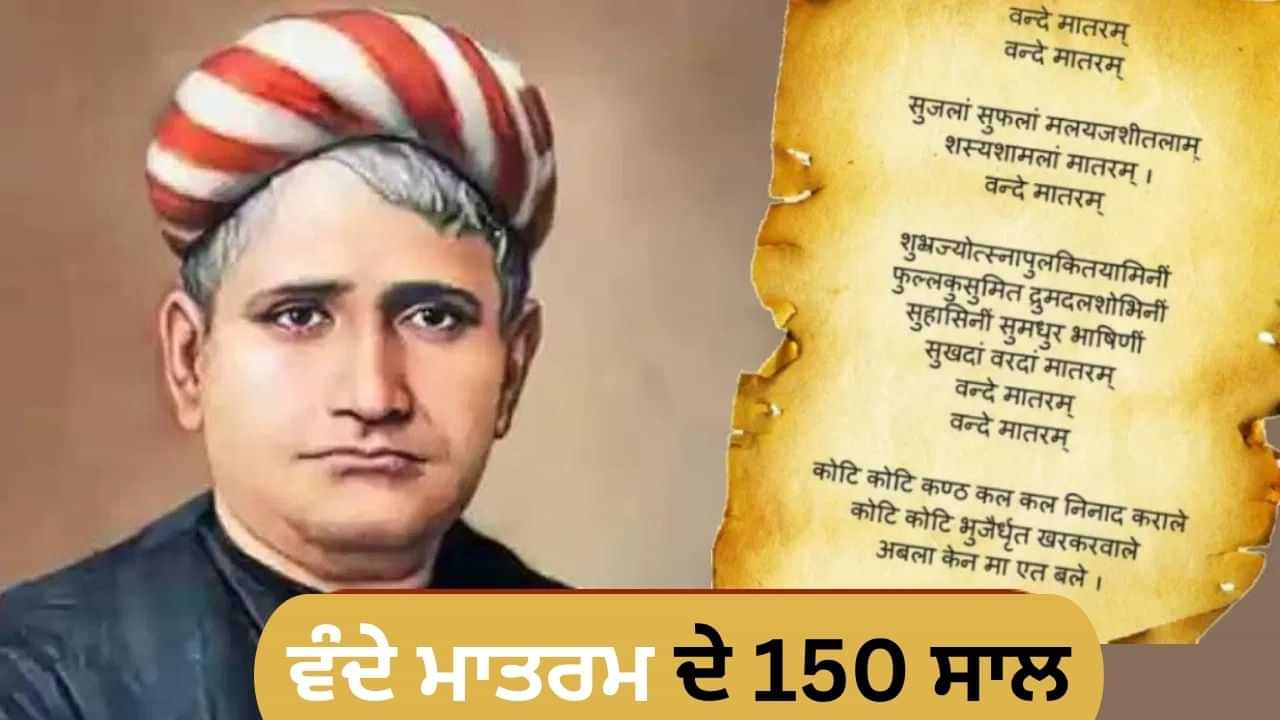 वन्दे मातरम्
वन्दे मातरम्

सुजलां सुफलां मलयजशीतलाम्
शस्यशामलां मातरम् ।
वन्दे मातरम्

शुभ्रज्योत्स्नापुलकितयामिनीं
फुल्लकुसुमित द्रुमदलशोभिनीं
सुहासिनीं सुमधुर भाषिणीं
सुखदां वरदां मातरम्
वन्दे मातरम्
वन्दे मातरम्

कोटि कोटि कण्ठ कल कल निनाद कराले
कोटि कोटि भुजैर्धृत खरकरवाले
अबला केन मा एत बले ।

ਵੰਦੇ ਮਾਤਰਮ ਦੇ 150 ਸਾਲ